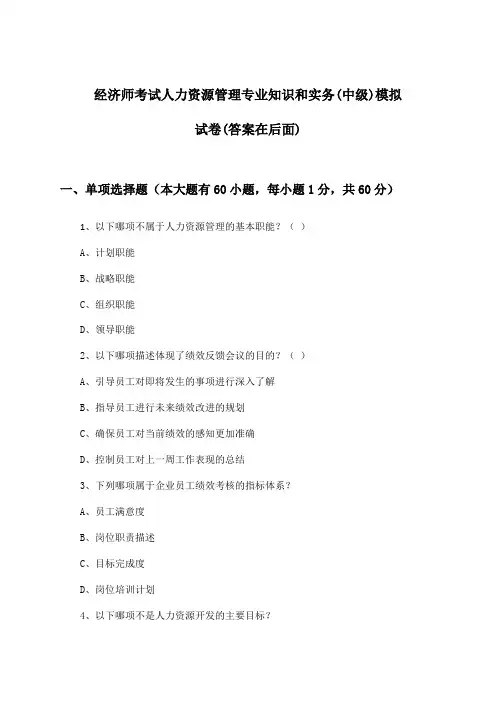 经济师考试人力资源管理专业知识和实务(中级)模拟试卷(答案在后面)

一、单项选择题（本大题有60小题，每小题1分，共60分）

1、以下哪项不属于人力资源管理的基本职能？（ ）

A、计划职能

B、战略职能

C、组织职能

D、领导职能

2、以下哪项描述体现了绩效反馈会议的目的？（ ）

A、引导员工对即将发生的事项进行深入了解

B、指导员工进行未来绩效改进的规划

C、确保员工对当前绩效的感知更加准确

D、控制员工对上一周工作表现的总结

3、下列哪项属于企业员工绩效考核的指标体系？

A、员工满意度

B、岗位职责描述

C、目标完成度

D、岗位培训计划

4、以下哪项不是人力资源开发的主要目标？